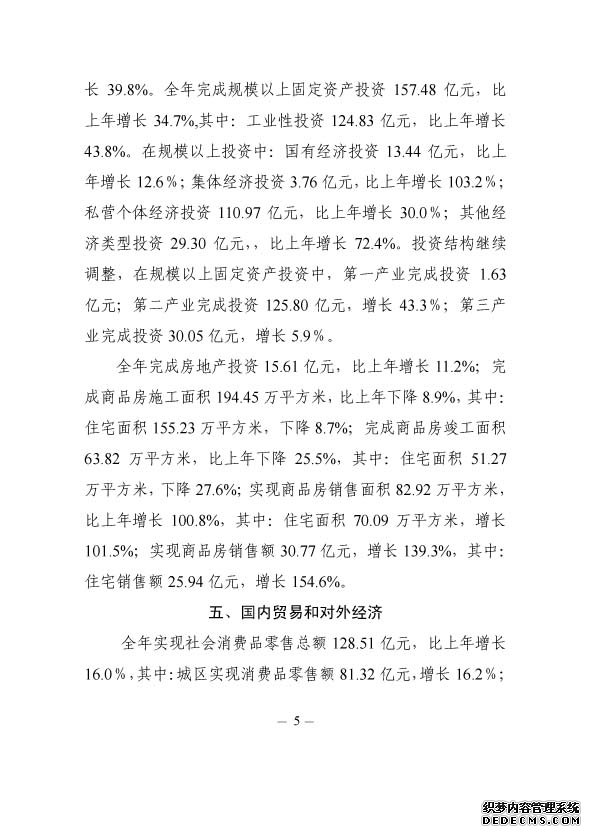 长 39.8%。全年完成规模以上固定资产投资 157.48 亿元，比上年增长 34.7%,其中：工业性投资 124.83 亿元，比上年增长 43.8%。在规模以上投资中：国有经济投资 13.44 亿元，比上年增长 12.6%；集体经济投资 3.76 亿元，比上年增长 103.2%；私营个体经济投资 110.97 亿元，比上年增长 30.0%；其他经济类型投资 29.30 亿元，，比上年增长 72.4%。投资结构继续调整，在规模以上固定资产投资中，第一产业完成投资 1.63 亿元；第二产业完成投资 125.80 亿元，增长 43.3%；第三产业完成投资 30.05 亿元，增长 5.9%。

全年完成房地产投资 15.61 亿元，比上年增长 11.2%；完成商品房施工面积 194.45 万平方米，比上年下降 8.9%，其中：住宅面积 155.23 万平方米，下降 8.7%；完成商品房竣工面积 63.82 万平方米，比上年下降 25.5%，其中：住宅面积 51.27 万平方米，下降 27.6%；实现商品房销售面积 82.92 万平方米，比上年增长 100.8%，其中：住宅面积 70.09 万平方米，增长 101.5%；实现商品房销售额 30.77 亿元，增长 139.3%，其中：住宅销售额 25.94 亿元，增长 154.6%。

五、国内贸易和对外经济

全年实现社会消费品零售总额 128.51 亿元，比上年增长 16.0%，其中：城区实现消费品零售额 81.32 亿元，增长 16.2%；

— 5 —

织梦内容管理系统
DEDECMS.COM